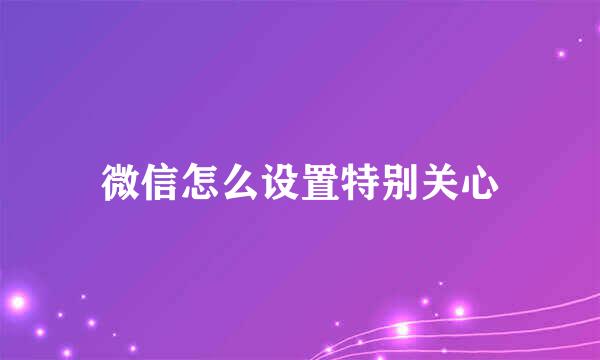 微信怎么设置特别关心